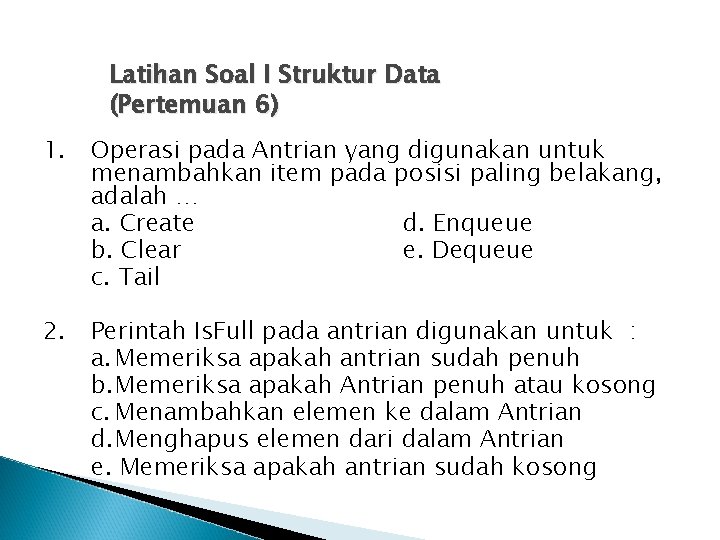 Latihan Soal I Struktur Data
(Pertemuan 6)

1. Operasi pada Antrian yang digunakan untuk menambahkan item pada posisi paling belakang, adalah …
a. Create
b. Clear
c. Tail
d. Enqueue
e. Dequeue

2. Perintah IsFull pada antrian digunakan untuk :
a. Memeriksa apakah antrian sudah penuh
b. Memeriksa apakah Antrian penuh atau kosong
c. Menambahkan elemen ke dalam Antrian
d. Menghapus elemen dari dalam Antrian
e. Memeriksa apakah antrian sudah kosong